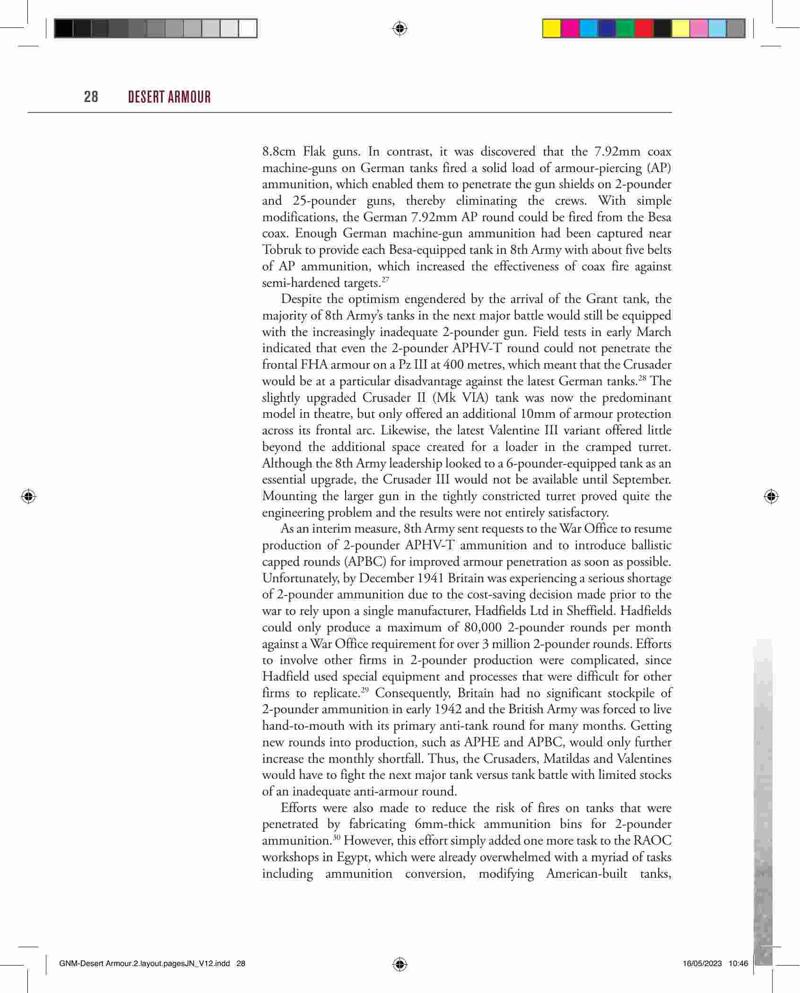 28 DESERT ARMOUR

8.8cm Flak guns. In contrast, it was discovered that the 7.92mm coax machine-guns on German tanks fired a solid load of armour-piercing (AP) ammunition, which enabled them to penetrate the gun shields on 2-pounder and 25-pounder guns, thereby eliminating the crews. With simple modifications, the German 7.92mm AP round could be fired from the Besa coax. Enough German machine-gun ammunition had been captured near Tobruk to provide each Besa-equipped tank in 8th Army with about five belts of AP ammunition, which increased the effectiveness of coax fire against semi-hardened targets.$^{27}$

Despite the optimism engendered by the arrival of the Grant tank, the majority of 8th Army's tanks in the next major battle would still be equipped with the increasingly inadequate 2-pounder gun. Field tests in early March indicated that even the 2-pounder APHV-T round could not penetrate the frontal FHA armour on a Pz III at 400 metres, which meant that the Crusader would be at a particular disadvantage against the latest German tanks.$^{28}$ The slightly upgraded Crusader II (Mk VIA) tank was now the predominant model in theatre, but only offered an additional 10mm of armour protection across its frontal arc. Likewise, the latest Valentine III variant offered little beyond the additional space created for a loader in the cramped turret. Although the 8th Army leadership looked to a 6-pounder-equipped tank as an essential upgrade, the Crusader III would not be available until September. Mounting the larger gun in the tightly constricted turret proved quite the engineering problem and the results were not entirely satisfactory.

As an interim measure, 8th Army sent requests to the War Office to resume production of 2-pounder APHV-T ammunition and to introduce ballistic capped rounds (APBC) for improved armour penetration as soon as possible. Unfortunately, by December 1941 Britain was experiencing a serious shortage of 2-pounder ammunition due to the cost-saving decision made prior to the war to rely upon a single manufacturer, Hadfields Ltd in Sheffield. Hadfields could only produce a maximum of 80,000 2-pounder rounds per month against a War Office requirement for over 3 million 2-pounder rounds. Efforts to involve other firms in 2-pounder production were complicated, since Hadfield used special equipment and processes that were difficult for other firms to replicate.$^{29}$ Consequently, Britain had no significant stockpile of 2-pounder ammunition in early 1942 and the British Army was forced to live hand-to-mouth with its primary anti-tank round for many months. Getting new rounds into production, such as APHE and APBC, would only further increase the monthly shortfall. Thus, the Crusaders, Matildas and Valentines would have to fight the next major tank versus tank battle with limited stocks of an inadequate anti-armour round.

Efforts were also made to reduce the risk of fires on tanks that were penetrated by fabricating 6mm-thick ammunition bins for 2-pounder ammunition.$^{30}$ However, this effort simply added one more task to the RAOC workshops in Egypt, which were already overwhelmed with a myriad of tasks including ammunition conversion, modifying American-built tanks,

GNM-Desert Armour.2.layout.pagesJN_V12.indd 28 16/05/2023 10:46